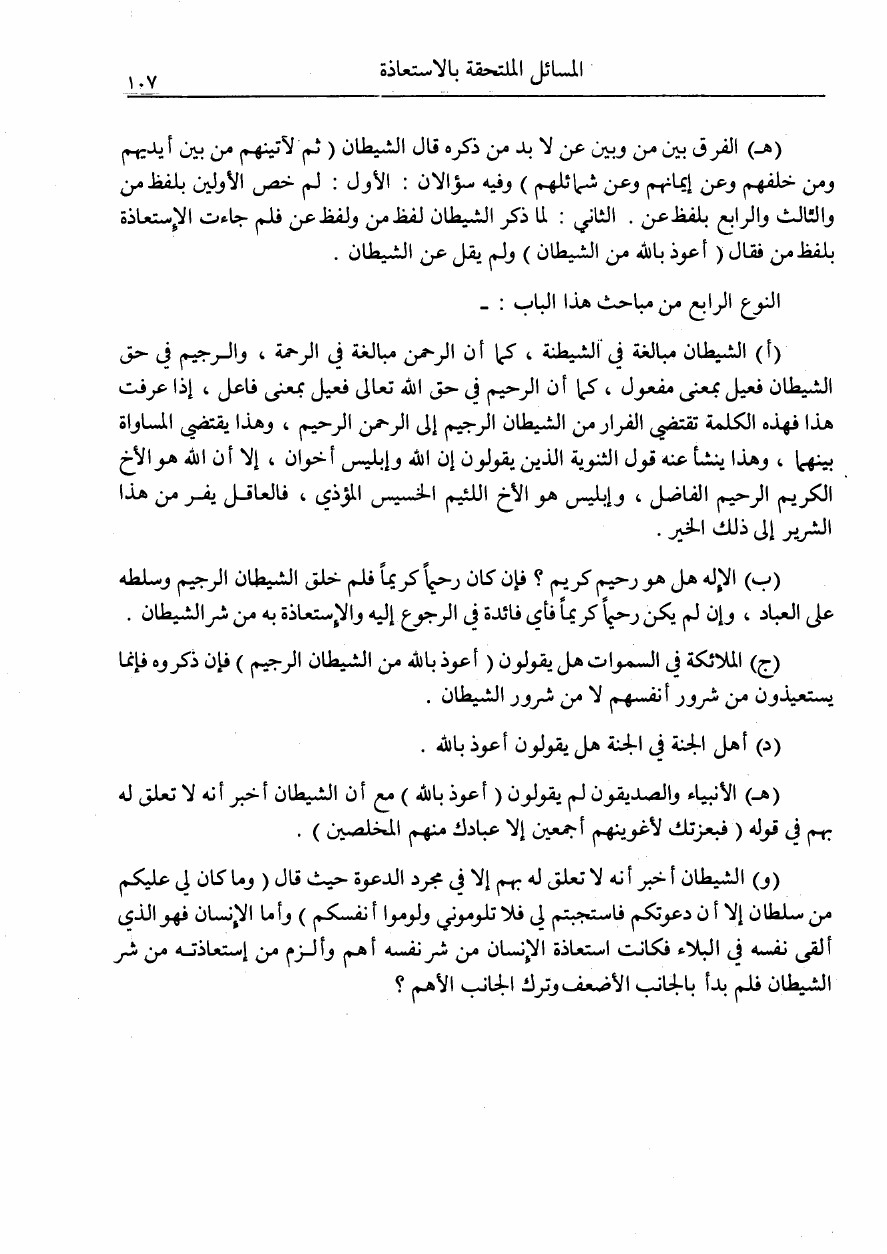 المسائل الملتحقة بالاستعاذة ١٠٧

(هـ) الفرق بين من وبين عن لا بد من ذكره قال الشيطان ( ثم لآتينهم من بين أيديهم ومن خلفهم وعن إيمانهم وعن شمائلهم ) وفيه سؤالان : الأول : لم خص الأولين بلفظ من والثالث والرابع بلفظ عن . الثاني : لما ذكر الشيطان لفظ من ولفظ عن فلم جاءت الإستعاذة بلفظ من فقال ( أعوذ بالله من الشيطان ) ولم يقل عن الشيطان .

النوع الرابع من مباحث هذا الباب : ـ

(أ) الشيطان مبالغة في الشيطنة ، كما أن الرحمن مبالغة في الرحمة ، والرجيم في حق الشيطان فعيل بمعنى مفعول ، كما أن الرحيم في حق الله تعالى فعيل بمعنى فاعل ، إذا عرفت هذا فهذه الكلمة تقتضي الفرار من الشيطان الرجيم إلى الرحمن الرحيم ، وهذا يقتضي المساواة بينهما ، وهذا ينشأ عنه قول الثنوية الذين يقولون إن الله وإبليس أخوان ، إلا أن الله هو الأخ الكريم الرحيم الفاضل ، وإبليس هو الأخ اللئيم الخسيس المؤذي ، فالعاقل يفر من هذا الشرير إلى ذلك الخير .

(ب) الإله هل هو رحيم كريم ؟ فإن كان رحيماً كريماً فلم خلق الشيطان الرجيم وسلطه على العباد ، وإن لم يكن رحيماً كريماً فأي فائدة في الرجوع إليه والإستعاذة به من شر الشيطان .

(ج) الملائكة في السموات هل يقولون ( أعوذ بالله من الشيطان الرجيم ) فإن ذكروه فإنما يستعيذون من شرور أنفسهم لا من شرور الشيطان .

(د) أهل الجنة في الجنة هل يقولون أعوذ بالله .

(هـ) الأنبياء والصديقون لم يقولون ( أعوذ بالله ) مع أن الشيطان أخبر أنه لا تعلق له بهم في قوله ( فبعزتك لأغوينهم أجمعين إلا عبادك منهم المخلصين ) .

(و) الشيطان أخبر أنه لا تعلق له بهم إلا في مجرد الدعوة حيث قال ( وما كان لي عليكم من سلطان إلا أن دعوتكم فاستجبتم لي فلا تلوموني ولوموا أنفسكم ) وأما الإنسان فهو الذي ألقى نفسه في البلاء فكانت استعاذة الإنسان من شر نفسه أهم وألزم من إستعاذته من شر الشيطان فلم بدأ بالجانب الأضعف وترك الجانب الأهم ؟